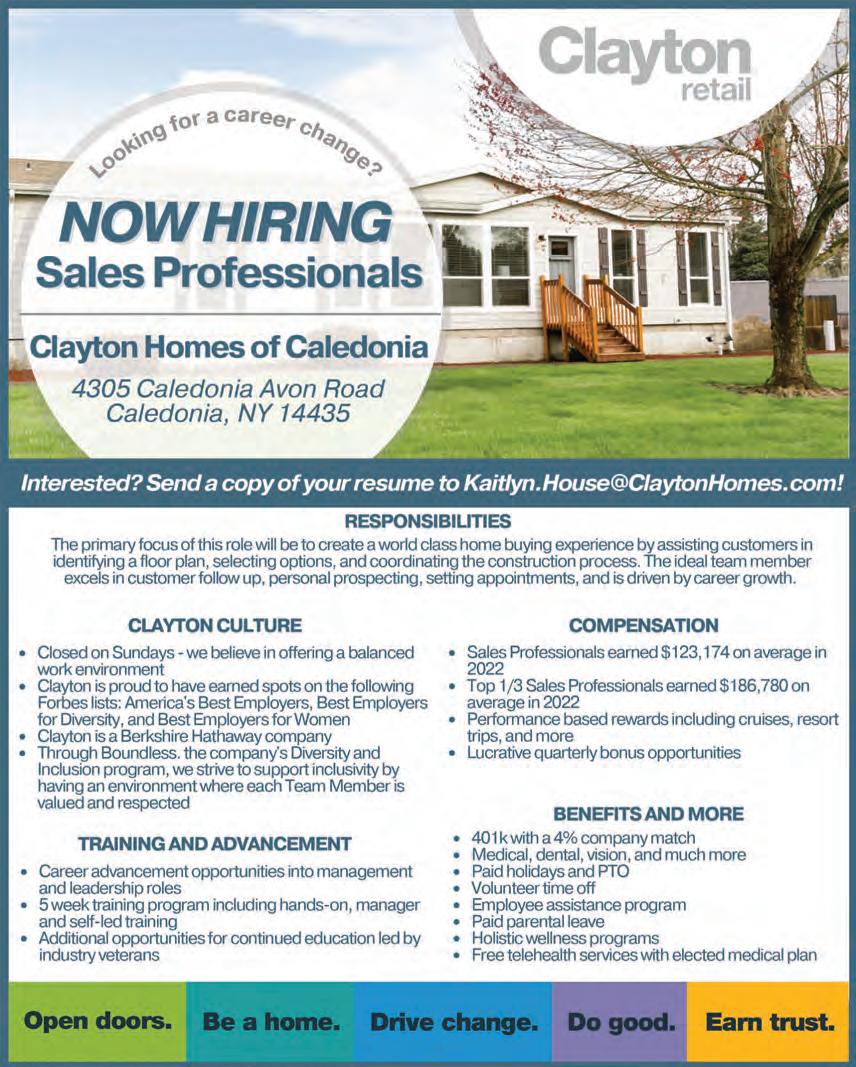 Clayton
retail

Looking for a career change?

NOW HIRING
Sales Professionals

Clayton Homes of Caledonia

4305 Caledonia Avon Road
Caledonia, NY 14435

Interested? Send a copy of your resume to Kaitlyn.House@ClaytonHomes.com!

RESPONSIBILITIES

The primary focus of this role will be to create a world class home buying experience by assisting customers in identifying a floor plan, selecting options, and coordinating the construction process. The ideal team member excels in customer follow up, personal prospecting, setting appointments, and is driven by career growth.

CLAYTON CULTURE

• Closed on Sundays - we believe in offering a balanced work environment
• Clayton is proud to have earned spots on the following Forbes lists: America's Best Employers, Best Employers for Diversity, and Best Employers for Women
• Clayton is a Berkshire Hathaway company
• Through Boundless. the company's Diversity and Inclusion program, we strive to support inclusivity by having an environment where each Team Member is valued and respected

TRAINING AND ADVANCEMENT

• Career advancement opportunities into management and leadership roles
• 5 week training program including hands-on, manager and self-led training
• Additional opportunities for continued education led by industry veterans

COMPENSATION

• Sales Professionals earned $123,174 on average in 2022
• Top 1/3 Sales Professionals earned $186,780 on average in 2022
• Performance based rewards including cruises, resort trips, and more
• Lucrative quarterly bonus opportunities

BENEFITS AND MORE

• 401k with a 4% company match
• Medical, dental, vision, and much more
• Paid holidays and PTO
• Volunteer time off
• Employee assistance program
• Paid parental leave
• Holistic wellness programs
• Free telehealth services with elected medical plan

Open doors. Be a home. Drive change. Do good. Earn trust.